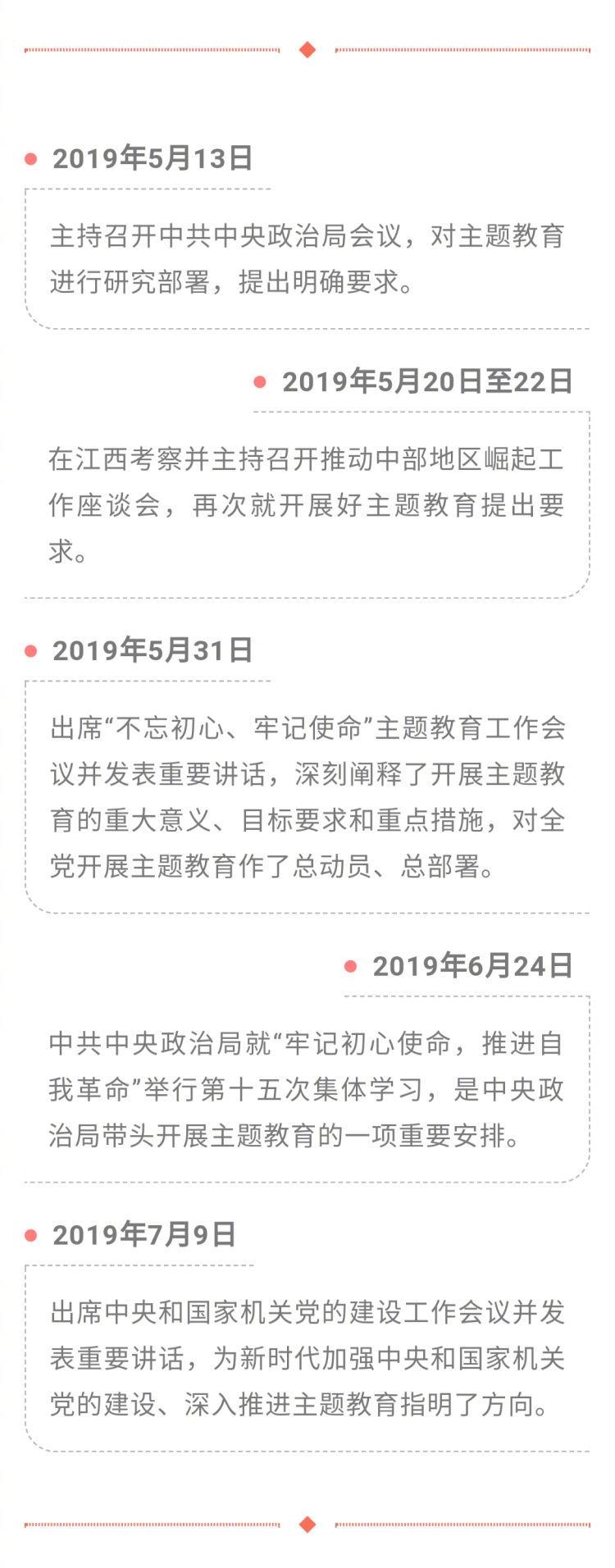 • 2019年5月13日

主持召开中共中央政治局会议，对主题教育进行研究部署，提出明确要求。

• 2019年5月20日至22日

在江西考察并主持召开推动中部地区崛起工作座谈会，再次就开展好主题教育提出要求。

• 2019年5月31日

出席“不忘初心、牢记使命”主题教育工作会议并发表重要讲话，深刻阐释了开展主题教育的重大意义、目标要求和重点措施，对全党开展主题教育作了总动员、总部署。

• 2019年6月24日

中共中央政治局就“牢记初心使命，推进自我革命”举行第十五次集体学习，是中央政治局带头开展主题教育的一项重要安排。

• 2019年7月9日

出席中央和国家机关党的建设工作会议并发表重要讲话，为新时代加强中央和国家机关党的建设、深入推进主题教育指明了方向。